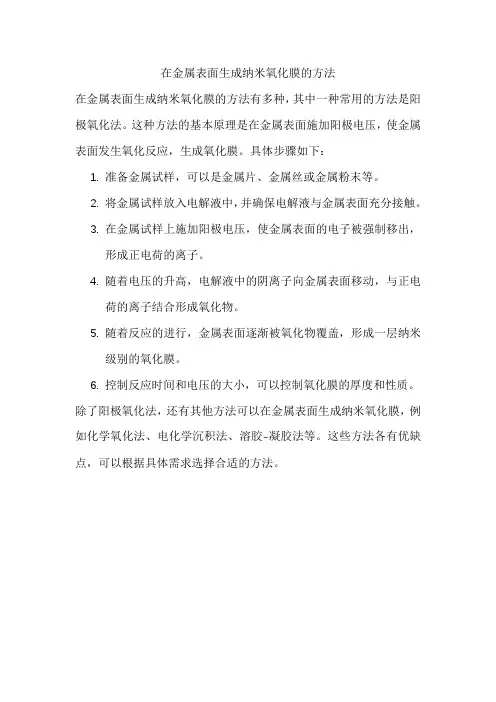 在金属表面生成纳米氧化膜的方法

在金属表面生成纳米氧化膜的方法有多种，其中一种常用的方法是阳极氧化法。这种方法的基本原理是在金属表面施加阳极电压，使金属表面发生氧化反应，生成氧化膜。具体步骤如下：

1. 准备金属试样，可以是金属片、金属丝或金属粉末等。
2. 将金属试样放入电解液中，并确保电解液与金属表面充分接触。
3. 在金属试样上施加阳极电压，使金属表面的电子被强制移出，形成正电荷的离子。
4. 随着电压的升高，电解液中的阴离子向金属表面移动，与正电荷的离子结合形成氧化物。
5. 随着反应的进行，金属表面逐渐被氧化物覆盖，形成一层纳米级别的氧化膜。
6. 控制反应时间和电压的大小，可以控制氧化膜的厚度和性质。

除了阳极氧化法，还有其他方法可以在金属表面生成纳米氧化膜，例如化学氧化法、电化学沉积法、溶胶-凝胶法等。这些方法各有优缺点，可以根据具体需求选择合适的方法。